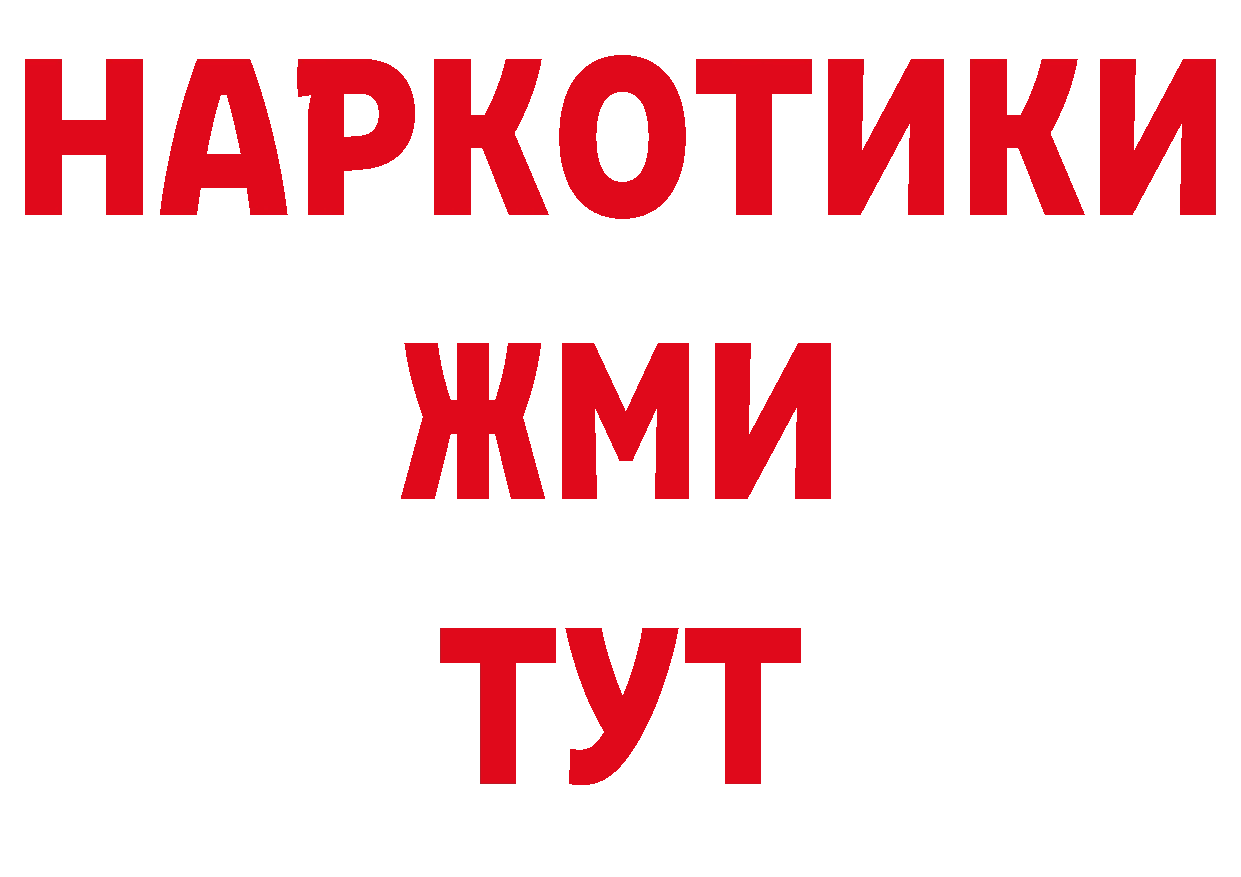 НАРКОТИКИ
ЖМИ
ТУТ